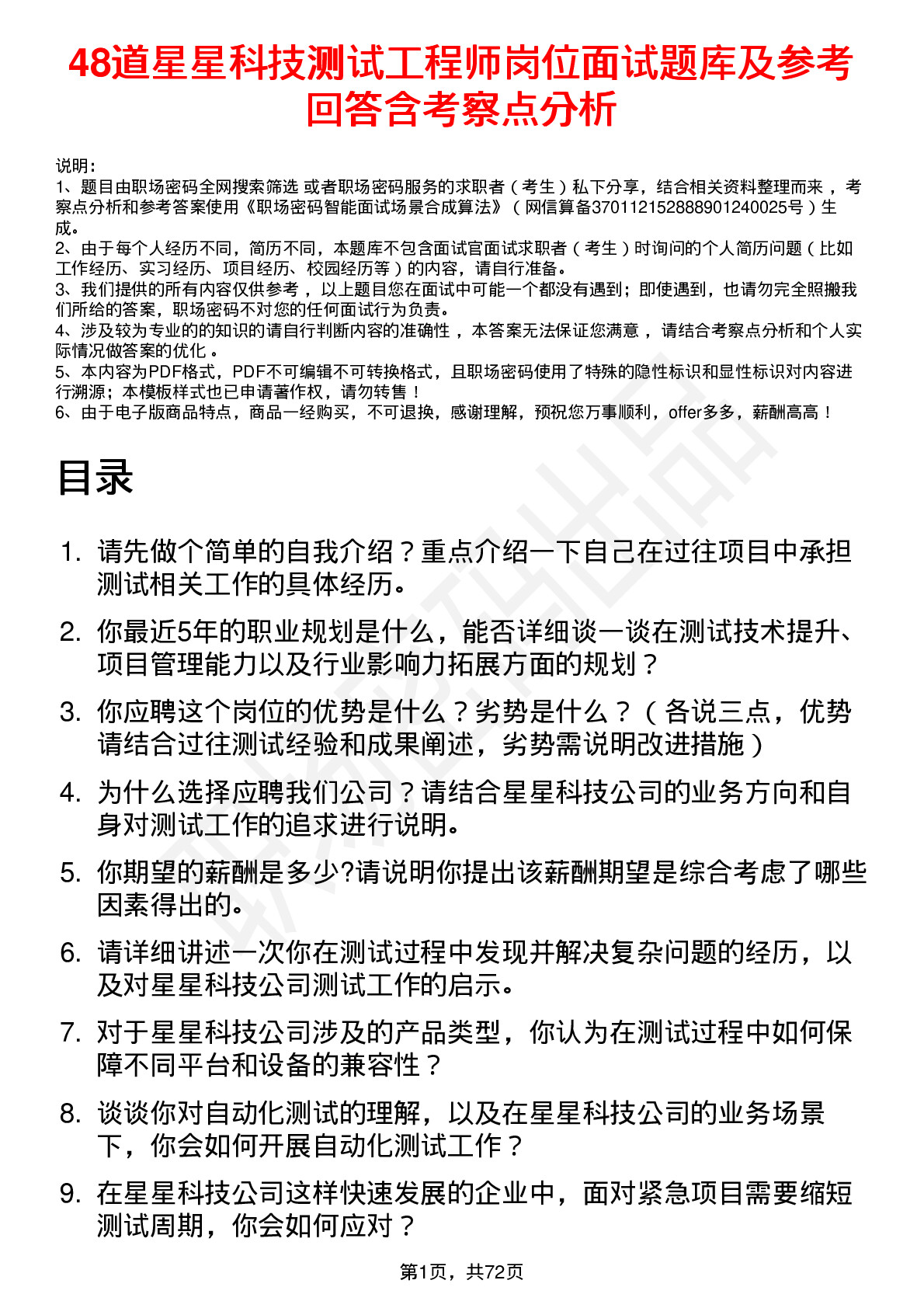 48道星星科技测试工程师岗位面试题库及参考回答含考察点分析

说明：
1、题目由职场密码全网搜索筛选 或者职场密码服务的求职者（考生）私下分享，结合相关资料整理而来，考察点分析和参考答案使用《职场密码智能面试场景合成算法》（网信算备370112152888901240025号）生成。
2、由于每个人经历不同，简历不同，本题库不包含面试官面试求职者（考生）时询问的个人简历问题（比如工作经历、实习经历、项目经历、校园经历等）的内容，请自行准备。
3、我们提供的所有内容仅供参考，以上题目您在面试中可能一个都没有遇到；即使遇到，也请勿完全照搬我们所给的答案，职场密码不对您的任何面试行为负责。
4、涉及较为专业的的知识的请自行判断内容的准确性，本答案无法保证您满意，请结合考察点分析和个人实际情况做答案的优化。
5、本内容为PDF格式，PDF不可编辑不可转换格式，且职场密码使用了特殊的隐性标识和显性标识对内容进行溯源；本模板样式也已申请著作权，请勿转售！
6、由于电子版商品特点，商品一经购买，不可退换，感谢理解，预祝您万事顺利，offer多多，薪酬高高！

目录

1. 请先做个简单的自我介绍？重点介绍一下自己在过往项目中承担测试相关工作的具体经历。
2. 你最近5年的职业规划是什么，能否详细谈一谈在测试技术提升、项目管理能力以及行业影响力拓展方面的规划？
3. 你应聘这个岗位的优势是什么？劣势是什么？（各说三点，优势请结合过往测试经验和成果阐述，劣势需说明改进措施）
4. 为什么选择应聘我们公司？请结合星星科技公司的业务方向和自身对测试工作的追求进行说明。
5. 你期望的薪酬是多少?请说明你提出该薪酬期望是综合考虑了哪些因素得出的。
6. 请详细讲述一次你在测试过程中发现并解决复杂问题的经历，以及对星星科技公司测试工作的启示。
7. 对于星星科技公司涉及的产品类型，你认为在测试过程中如何保障不同平台和设备的兼容性？
8. 谈谈你对自动化测试的理解，以及在星星科技公司的业务场景下，你会如何开展自动化测试工作？
9. 在星星科技公司这样快速发展的企业中，面对紧急项目需要缩短测试周期，你会如何应对？

第1页，共72页